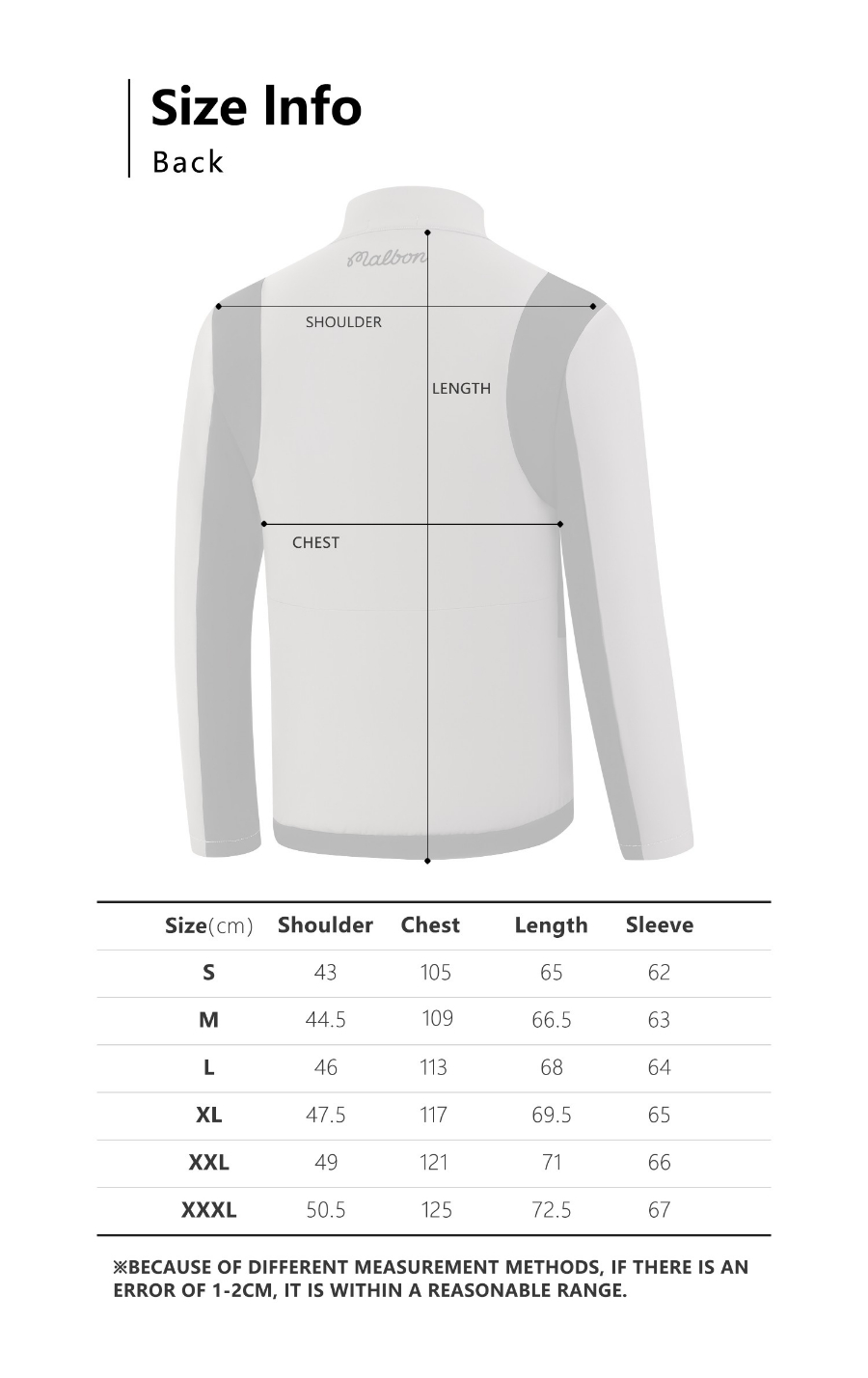 Size Info
Back

Malbon

SHOULDER

LENGTH

CHEST

| Size(cm) | Shoulder | Chest | Length | Sleeve |
|---|---|---|---|---|
| S | 43 | 105 | 65 | 62 |
| M | 44.5 | 109 | 66.5 | 63 |
| L | 46 | 113 | 68 | 64 |
| XL | 47.5 | 117 | 69.5 | 65 |
| XXL | 49 | 121 | 71 | 66 |
| XXXL | 50.5 | 125 | 72.5 | 67 |

※BECAUSE OF DIFFERENT MEASUREMENT METHODS, IF THERE IS AN ERROR OF 1-2CM, IT IS WITHIN A REASONABLE RANGE.